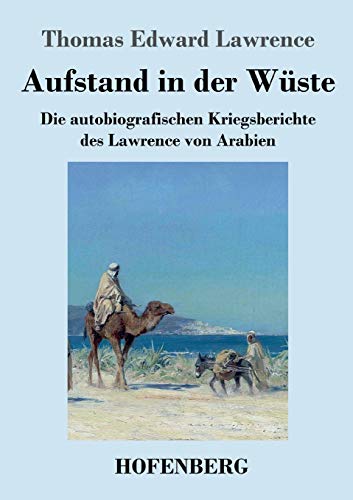 Thomas Edward Lawrence

Aufstand in der Wüste

Die autobiografischen Kriegsberichte des Lawrence von Arabien

HOFENBERG